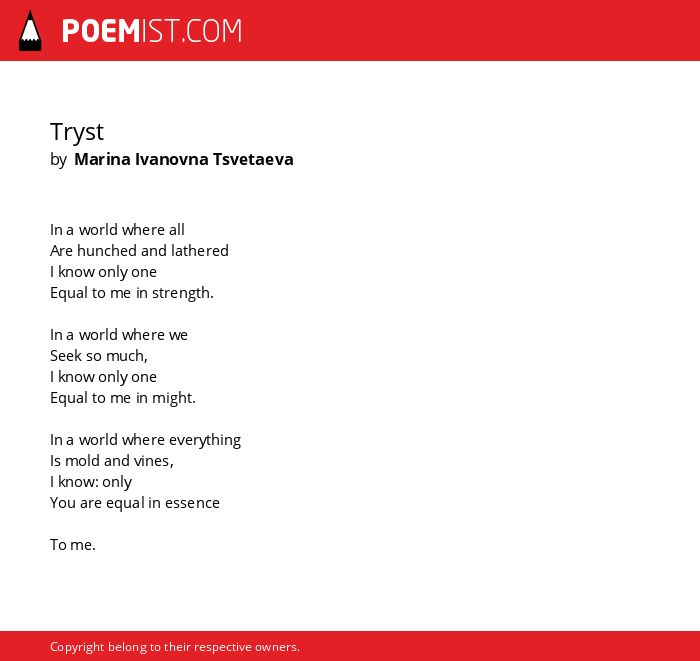 POEMIST.COM

Tryst
by Marina Ivanovna Tsvetaeva

In a world where all
Are hunched and lathered
I know only one
Equal to me in strength.

In a world where we
Seek so much,
I know only one
Equal to me in might.

In a world where everything
Is mold and vines,
I know: only
You are equal in essence

To me.

Copyright belong to their respective owners.